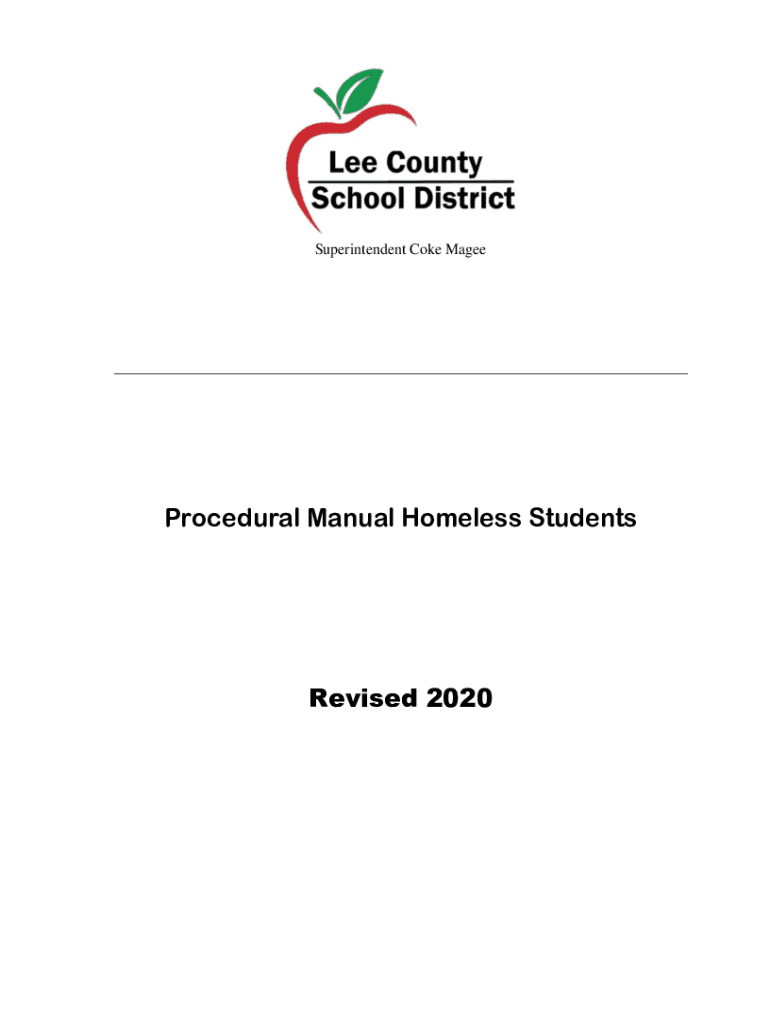 Lee County
School District

Superintendent Coke Magee

Procedural Manual Homeless Students

Revised 2020